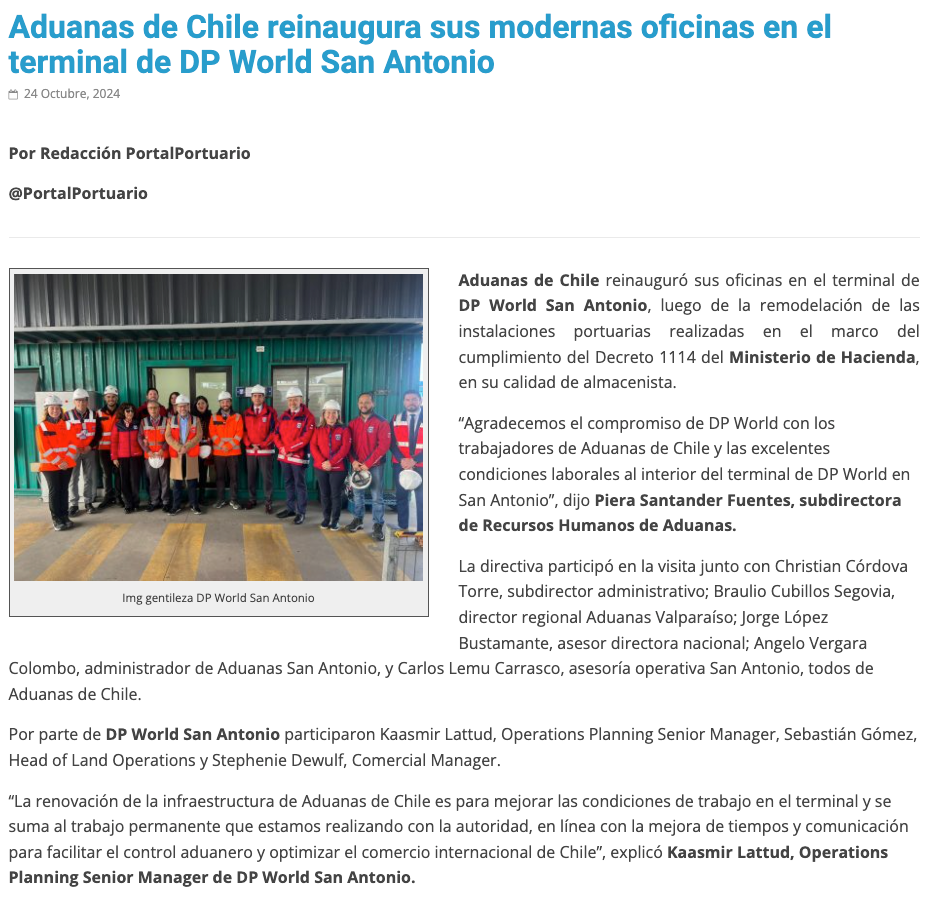 Aduanas de Chile reinaugura sus modernas oficinas en el terminal de DP World San Antonio

24 Octubre, 2024

Por Redacción PortalPortuario

@PortalPortuario

Img gentileza DP World San Antonio

Aduanas de Chile reinauguró sus oficinas en el terminal de DP World San Antonio, luego de la remodelación de las instalaciones portuarias realizadas en el marco del cumplimiento del Decreto 1114 del Ministerio de Hacienda, en su calidad de almacenista.

“Agradecemos el compromiso de DP World con los trabajadores de Aduanas de Chile y las excelentes condiciones laborales al interior del terminal de DP World en San Antonio”, dijo Piera Santander Fuentes, subdirectora de Recursos Humanos de Aduanas.

La directiva participó en la visita junto con Christian Córdova Torre, subdirector administrativo; Braulio Cubillos Segovia, director regional Aduanas Valparaíso; Jorge López Bustamante, asesor directora nacional; Angelo Vergara Colombo, administrador de Aduanas San Antonio, y Carlos Lemu Carrasco, asesoría operativa San Antonio, todos de Aduanas de Chile.

Por parte de DP World San Antonio participaron Kaasmir Lattud, Operations Planning Senior Manager, Sebastián Gómez, Head of Land Operations y Stephenie Dewulf, Comercial Manager.

“La renovación de la infraestructura de Aduanas de Chile es para mejorar las condiciones de trabajo en el terminal y se suma al trabajo permanente que estamos realizando con la autoridad, en línea con la mejora de tiempos y comunicación para facilitar el control aduanero y optimizar el comercio internacional de Chile”, explicó Kaasmir Lattud, Operations Planning Senior Manager de DP World San Antonio.